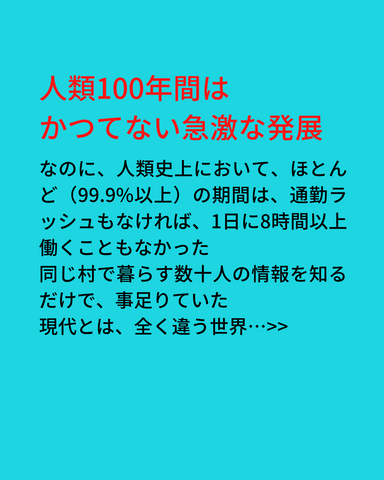 人類100年間は
かつてない急激な発展

なのに、人類史上において、ほとんど（99.9%以上）の期間は、通勤ラッシュもなければ、1日に8時間以上働くこともなかった
同じ村で暮らす数十人の情報を知るだけで、事足りていた
現代とは、全く違う世界…>>